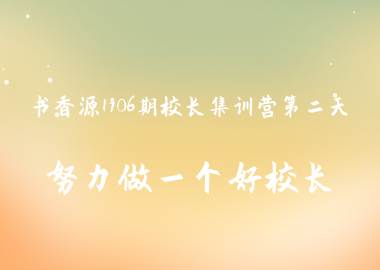 书香源1906期校长集训营第二天

努力做一个好校长